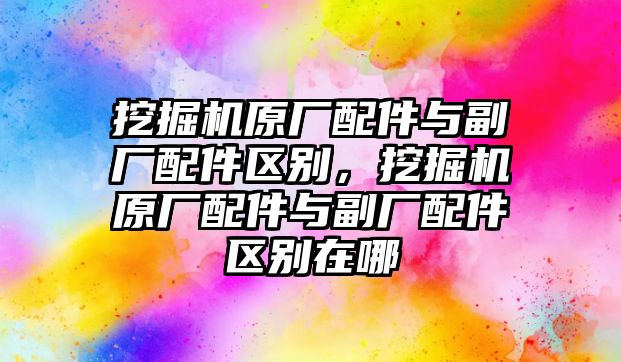 挖掘机原厂配件与副厂配件区别，挖掘机原厂配件与副厂配件区别在哪